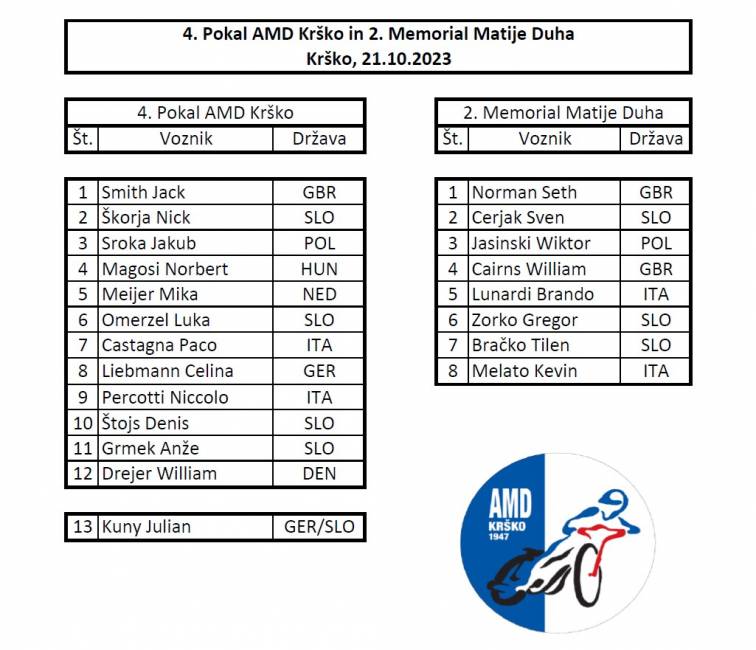 4. Pokal AMD Krško in 2. Memorial Matije Duha
Krško, 21.10.2023

4. Pokal AMD Krško

| Št. | Voznik | Država |
|---|---|---|
| 1 | Smith Jack | GBR |
| 2 | Škorja Nick | SLO |
| 3 | Sroka Jakub | POL |
| 4 | Magosi Norbert | HUN |
| 5 | Meijer Mika | NED |
| 6 | Omerzel Luka | SLO |
| 7 | Castagna Paco | ITA |
| 8 | Liebmann Celina | GER |
| 9 | Percotti Niccolo | ITA |
| 10 | Štojs Denis | SLO |
| 11 | Grmek Anže | SLO |
| 12 | Drejer William | DEN |
| 13 | Kuny Julian | GER/SLO |

2. Memorial Matije Duha

| Št. | Voznik | Država |
|---|---|---|
| 1 | Norman Seth | GBR |
| 2 | Cerjak Sven | SLO |
| 3 | Jasinski Wiktor | POL |
| 4 | Cairns William | GBR |
| 5 | Lunardi Brando | ITA |
| 6 | Zorko Gregor | SLO |
| 7 | Bračko Tilen | SLO |
| 8 | Melato Kevin | ITA |

AMD
KRŠKO
1947